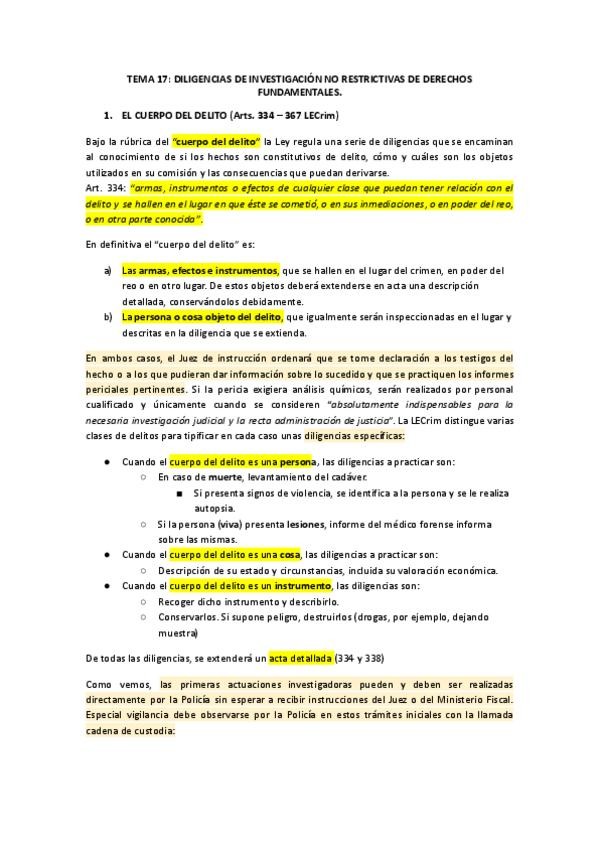 TEMA 17: DILIGENCIAS DE INVESTIGACIÓN NO RESTRICTIVAS DE DERECHOS FUNDAMENTALES.

1. EL CUERPO DEL DELITO (Arts. 334 – 367 LECrim)

Bajo la rúbrica del "cuerpo del delito" la Ley regula una serie de diligencias que se encaminan al conocimiento de si los hechos son constitutivos de delito, cómo y cuáles son los objetos utilizados en su comisión y las consecuencias que puedan derivarse.
Art. 334: "armas, instrumentos o efectos de cualquier clase que puedan tener relación con el delito y se hallen en el lugar en que éste se cometió, o en sus inmediaciones, o en poder del reo, o en otra parte conocida".

En definitiva el "cuerpo del delito" es:

a) Las armas, efectos e instrumentos, que se hallen en el lugar del crimen, en poder del reo o en otro lugar. De estos objetos deberá extenderse en acta una descripción detallada, conservándolos debidamente.
b) La persona o cosa objeto del delito, que igualmente serán inspeccionadas en el lugar y descritas en la diligencia que se extienda.

En ambos casos, el Juez de instrucción ordenará que se tome declaración a los testigos del hecho o a los que pudieran dar información sobre lo sucedido y que se practiquen los informes periciales pertinentes. Si la pericia exigiera análisis químicos, serán realizados por personal cualificado y únicamente cuando se consideren "absolutamente indispensables para la necesaria investigación judicial y la recta administración de justicia". La LECrim distingue varias clases de delitos para tipificar en cada caso unas diligencias específicas:

● Cuando el cuerpo del delito es una persona, las diligencias a practicar son:
○ En caso de muerte, levantamiento del cadáver.
■ Si presenta signos de violencia, se identifica a la persona y se le realiza autopsia.
○ Si la persona (viva) presenta lesiones, informe del médico forense informa sobre las mismas.
● Cuando el cuerpo del delito es una cosa, las diligencias a practicar son:
○ Descripción de su estado y circunstancias, incluida su valoración económica.
● Cuando el cuerpo del delito es un instrumento, las diligencias son:
○ Recoger dicho instrumento y describirlo.
○ Conservarlos. Si supone peligro, destruirlos (drogas, por ejemplo, dejando muestra)

De todas las diligencias, se extenderá un acta detallada (334 y 338)

Como vemos, las primeras actuaciones investigadoras pueden y deben ser realizadas directamente por la Policía sin esperar a recibir instrucciones del Juez o del Ministerio Fiscal. Especial vigilancia debe observarse por la Policía en estos trámites iniciales con la llamada cadena de custodia: